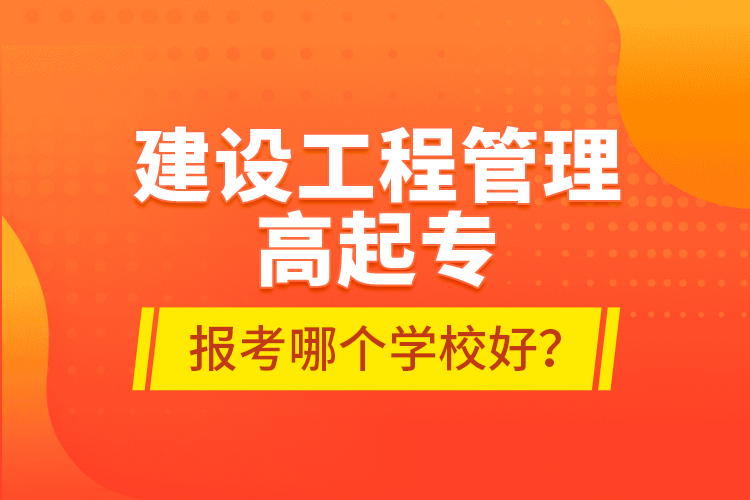 建设工程管理
高起专

报考哪个学校好？